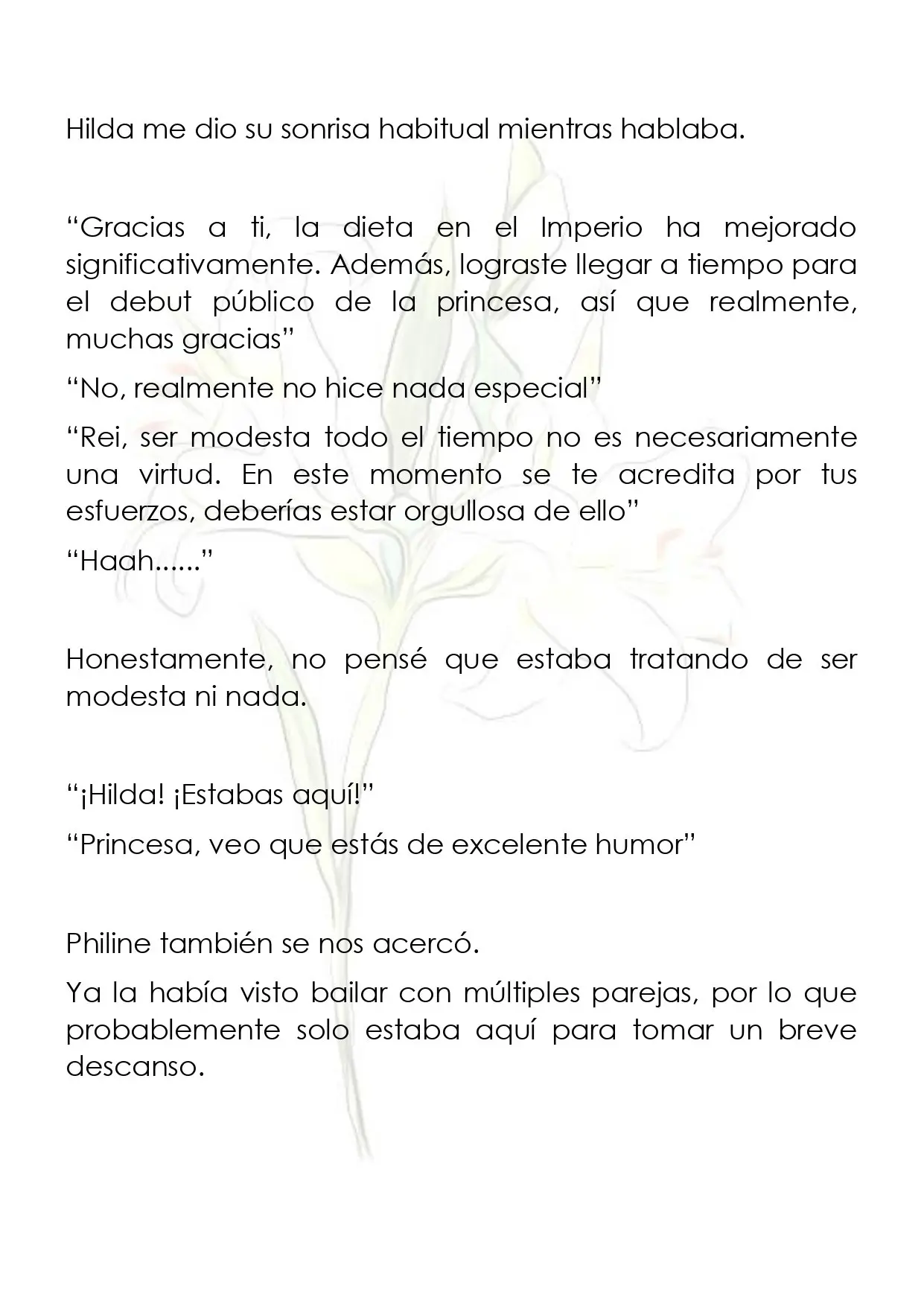 Hilda me dio su sonrisa habitual mientras hablaba.

"Gracias a ti, la dieta en el Imperio ha mejorado significativamente. Además, lograste llegar a tiempo para el debut público de la princesa, así que realmente, muchas gracias"

"No, realmente no hice nada especial"

"Rei, ser modesta todo el tiempo no es necesariamente una virtud. En este momento se te acredita por tus esfuerzos, deberías estar orgullosa de ello"

"Haah......"

Honestamente, no pensé que estaba tratando de ser modesta ni nada.

"¡Hilda! ¡Estabas aquí!"

"Princesa, veo que estás de excelente humor"

Philine también se nos acercó.

Ya la había visto bailar con múltiples parejas, por lo que probablemente solo estaba aquí para tomar un breve descanso.